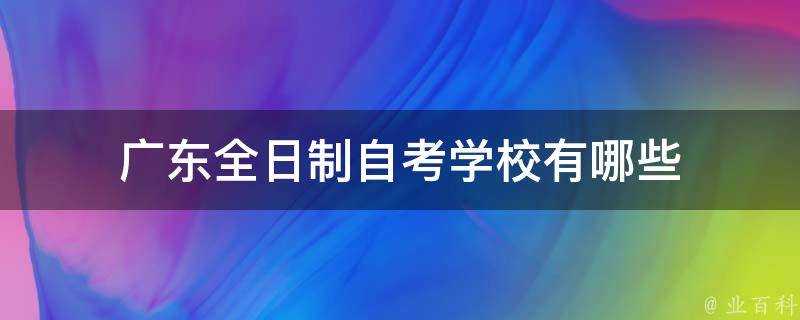 广东全日制自考学校有哪些

@ 业百科